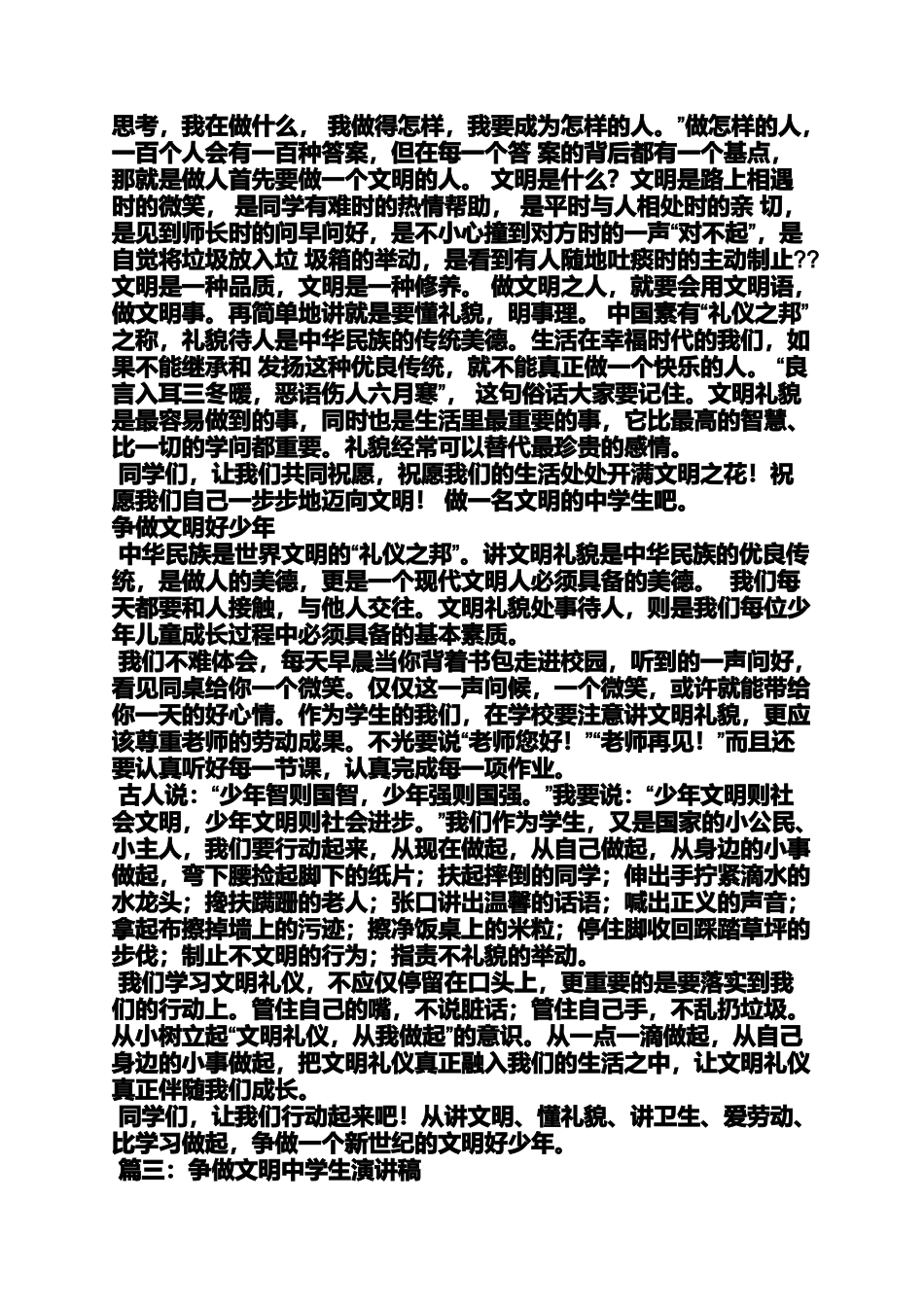 思考，我在做什么， 我做得怎样，我要成为怎样的人。”做怎样的人，一百个人会有一百种答案，但在每一个答 案的背后都有一个基点，那就是做人首先要做一个文明的人。 文明是什么？文明是路上相遇时的微笑， 是同学有难时的热情帮助， 是平时与人相处时的亲 切，是见到师长时的问早问好，是不小心撞到对方时的一声“对不起”，是自觉将垃圾放入垃 圾箱的举动，是看到有人随地吐痰时的主动制止?? 文明是一种品质，文明是一种修养。 做文明之人，就要会用文明语，做文明事。再简单地讲就是要懂礼貌，明事理。 中国素有“礼仪之邦”之称，礼貌待人是中华民族的传统美德。生活在幸福时代的我们，如果不能继承和 发扬这种优良传统，就不能真正做一个快乐的人。 “良言入耳三冬暖，恶语伤人六月寒”， 这句俗话大家要记住。文明礼貌是最容易做到的事，同时也是生活里最重要的事，它比最高的智慧、比一切的学问都重要。礼貌经常可以替代最珍贵的感情。

同学们，让我们共同祝愿，祝愿我们的生活处处开满文明之花！祝愿我们自己一步步地迈向文明！ 做一名文明的中学生吧。

争做文明好少年

中华民族是世界文明的“礼仪之邦”。讲文明礼貌是中华民族的优良传统，是做人的美德，更是一个现代文明人必须具备的美德。 我们每天都要和人接触，与他人交往。文明礼貌处事待人，则是我们每位少年儿童成长过程中必须具备的基本素质。

我们不难体会，每天早晨当你背着书包走进校园，听到的一声问好，看见同桌给你一个微笑。仅仅这一声问候，一个微笑，或许就能带给你一天的好心情。作为学生的我们，在学校要注意讲文明礼貌，更应该尊重老师的劳动成果。不光要说“老师您好！”“老师再见！”而且还要认真听好每一节课，认真完成每一项作业。

古人说：“少年智则国智，少年强则国强。”我要说：“少年文明则社会文明，少年文明则社会进步。”我们作为学生，又是国家的小公民、小主人，我们要行动起来，从现在做起，从自己做起，从身边的小事做起，弯下腰捡起脚下的纸片；扶起摔倒的同学；伸出手拧紧滴水的水龙头；搀扶蹒跚的老人；张口讲出温馨的话语；喊出正义的声音；拿起布擦掉墙上的污迹；擦净饭桌上的米粒；停住脚收回踩踏草坪的步伐；制止不文明的行为；指责不礼貌的举动。

我们学习文明礼仪，不应仅停留在口头上，更重要的是要落实到我们的行动上。管住自己的嘴，不说脏话；管住自己手，不乱扔垃圾。从小树立起“文明礼仪，从我做起”的意识。从一点一滴做起，从自己身边的小事做起，把文明礼仪真正融入我们的生活之中，让文明礼仪真正伴随我们成长。

同学们，让我们行动起来吧！从讲文明、懂礼貌、讲卫生、爱劳动、比学习做起，争做一个新世纪的文明好少年。

篇三：争做文明中学生演讲稿